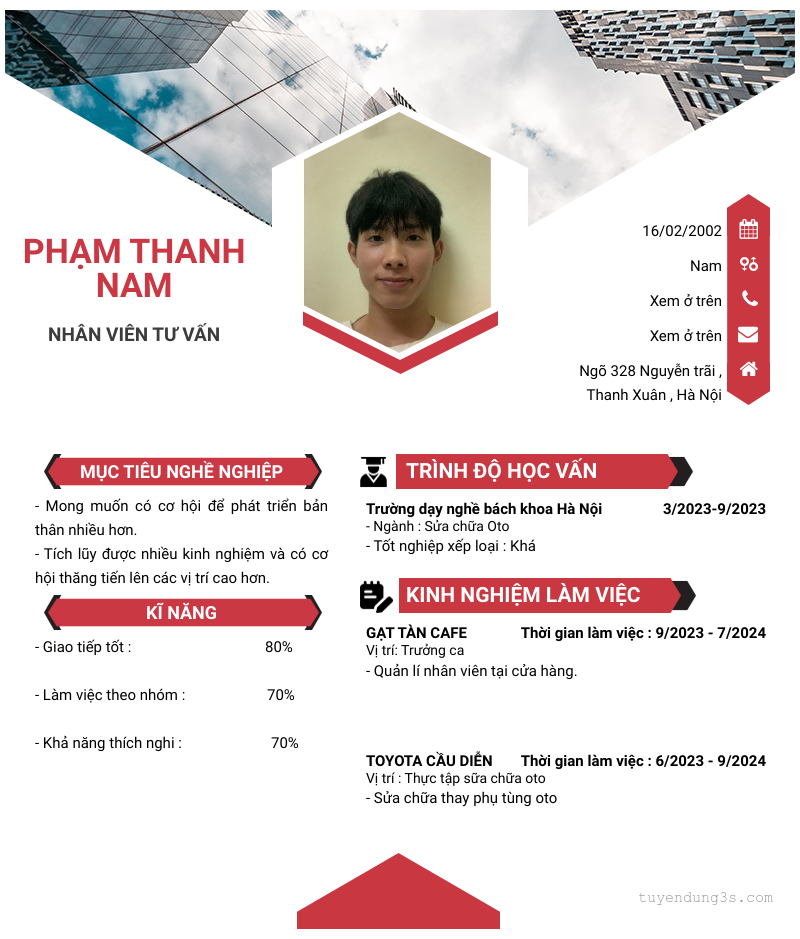 PHẠM THANH NAM

NHÂN VIÊN TƯ VẤN

16/02/2002

Nam

Xem ở trên

Xem ở trên

Ngõ 328 Nguyễn trãi , Thanh Xuân , Hà Nội

MỤC TIÊU NGHỀ NGHIỆP

- Mong muốn có cơ hội để phát triển bản thân nhiều hơn.

- Tích lũy được nhiều kinh nghiệm và có cơ hội thăng tiến lên các vị trí cao hơn.

KĨ NĂNG

- Giao tiếp tốt : 80%

- Làm việc theo nhóm : 70%

- Khả năng thích nghi : 70%

TRÌNH ĐỘ HỌC VẤN

Trường dạy nghề bách khoa Hà Nội 3/2023-9/2023
- Ngành : Sửa chữa Oto
- Tốt nghiệp xếp loại : Khá

KINH NGHIỆM LÀM VIỆC

GẠT TÀN CAFE Thời gian làm việc : 9/2023 - 7/2024
Vị trí: Trưởng ca
- Quản lí nhân viên tại cửa hàng.

TOYOTA CẦU DIỄN Thời gian làm việc : 6/2023 - 9/2024
Vị trí : Thực tập sửa chữa oto
- Sửa chữa thay phụ tùng oto

tuyendung3s.com